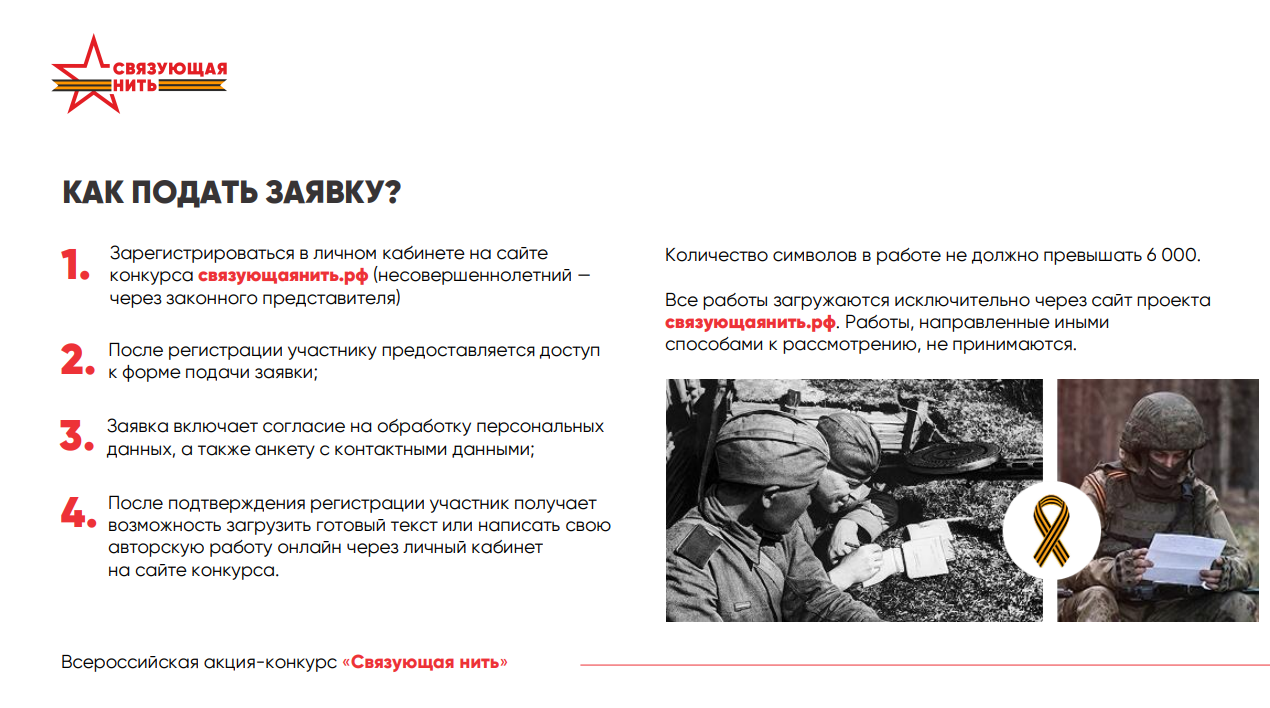 СВЯЗУЮЩАЯ НИТЬ

КАК ПОДАТЬ ЗАЯВКУ?

1. Зарегистрироваться в личном кабинете на сайте конкурса связующаянить.рф (несовершеннолетний — через законного представителя)

2. После регистрации участнику предоставляется доступ к форме подачи заявки;

3. Заявка включает согласие на обработку персональных данных, а также анкету с контактными данными;

4. После подтверждения регистрации участник получает возможность загрузить готовый текст или написать свою авторскую работу онлайн через личный кабинет на сайте конкурса.

Количество символов в работе не должно превышать 6 000.

Все работы загружаются исключительно через сайт проекта связующаянить.рф. Работы, направленные иными способами к рассмотрению, не принимаются.

Всероссийская акция-конкурс «Связующая нить»